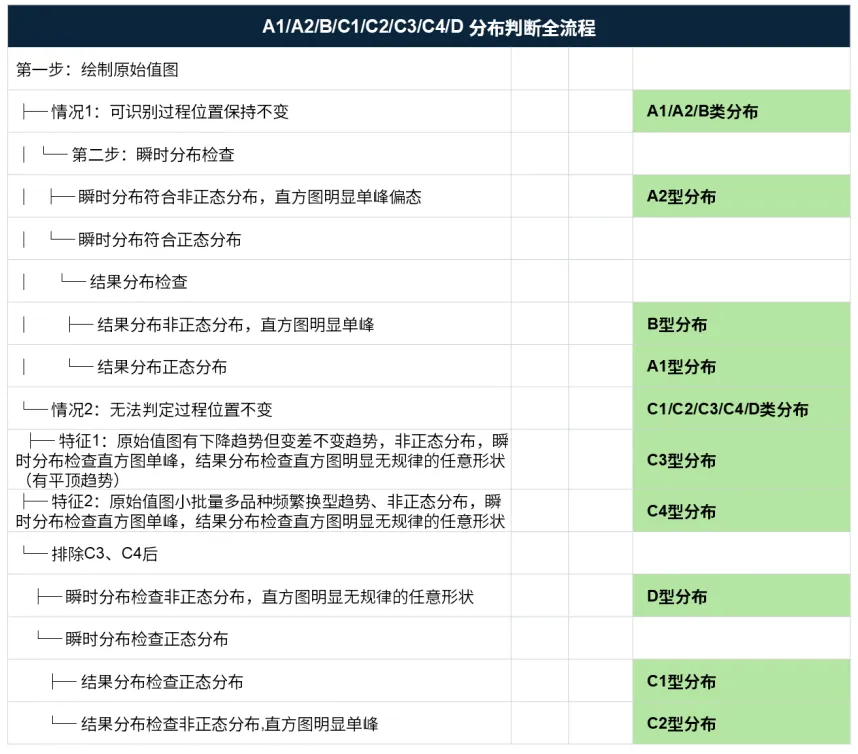 | A1/A2/B/C1/C2/C3/C4/D 分布判断全流程 | | | |
|---|---|---|---|
| 第一步：绘制原始值图 | | | |
| ├── 情况1：可识别过程位置保持不变 | | | A1/A2/B类分布 |
| │ └── 第二步：瞬时分布检查 | | | |
| │ ├── 瞬时分布符合非正态分布，直方图明显单峰偏态 | | | A2型分布 |
| │ └── 瞬时分布符合正态分布 | | | |
| │ └── 结果分布检查 | | | |
| │ ├── 结果分布非正态分布，直方图明显单峰 | | | B型分布 |
| │ └── 结果分布正态分布 | | | A1型分布 |
| └── 情况2：无法判定过程位置不变 | | | C1/C2/C3/C4/D类分布 |
| ├── 特征1：原始值图有下降趋势但变差不变趋势，非正态分布，瞬时分布检查直方图单峰，结果分布检查直方图明显无规律的任意形状（有平顶趋势） | | | C3型分布 |
| ├── 特征2：原始值图小批量多品种频繁换型趋势、非正态分布，瞬时分布检查直方图单峰，结果分布检查直方图明显无规律的任意形状 | | | C4型分布 |
| └── 排除C3、C4后 | | | |
| ├── 瞬时分布检查非正态分布，直方图明显无规律的任意形状 | | | D型分布 |
| └── 瞬时分布检查正态分布 | | | |
| ├── 结果分布检查正态分布 | | | C1型分布 |
| └── 结果分布检查非正态分布,直方图明显单峰 | | | C2型分布 |